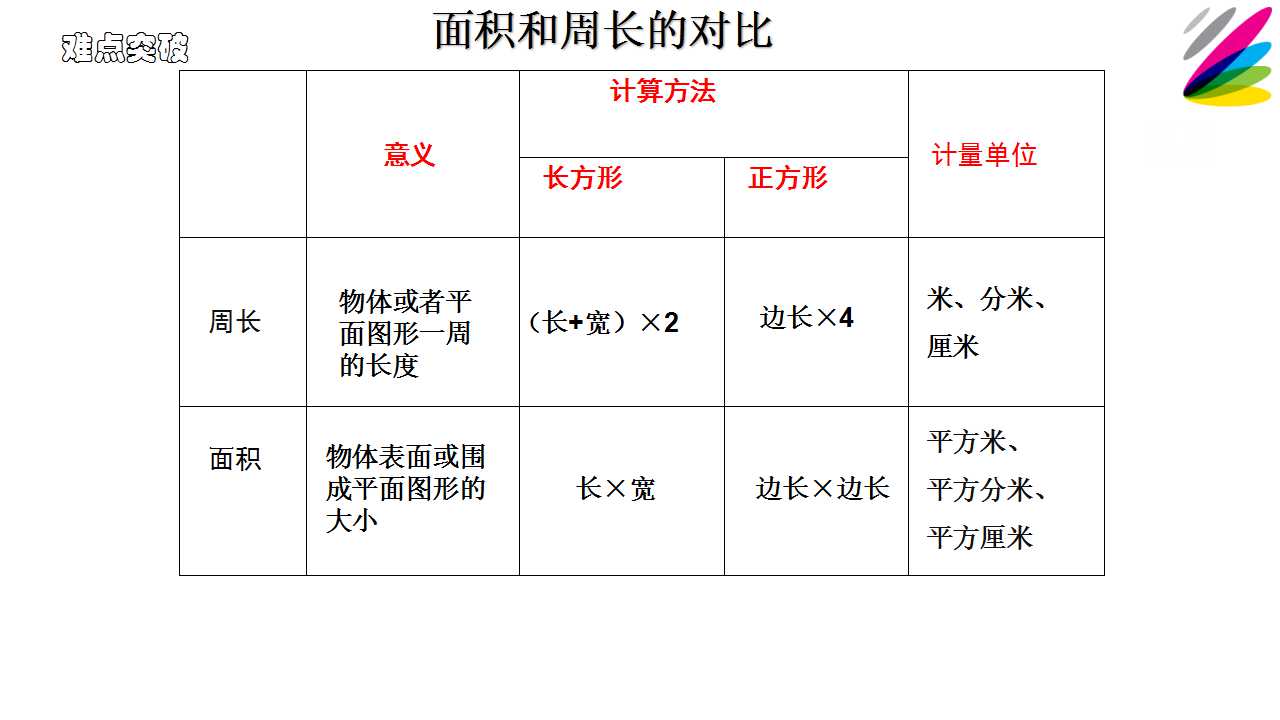 难点突破

面积和周长的对比

| | 意义 | 计算方法 长方形 | 计算方法 正方形 | 计量单位 |
|---|---|---|---|---|
| 周长 | 物体或者平面图形一周的长度 | （长+宽）×2 | 边长×4 | 米、分米、厘米 |
| 面积 | 物体表面或围成平面图形的大小 | 长×宽 | 边长×边长 | 平方米、平方分米、平方厘米 |